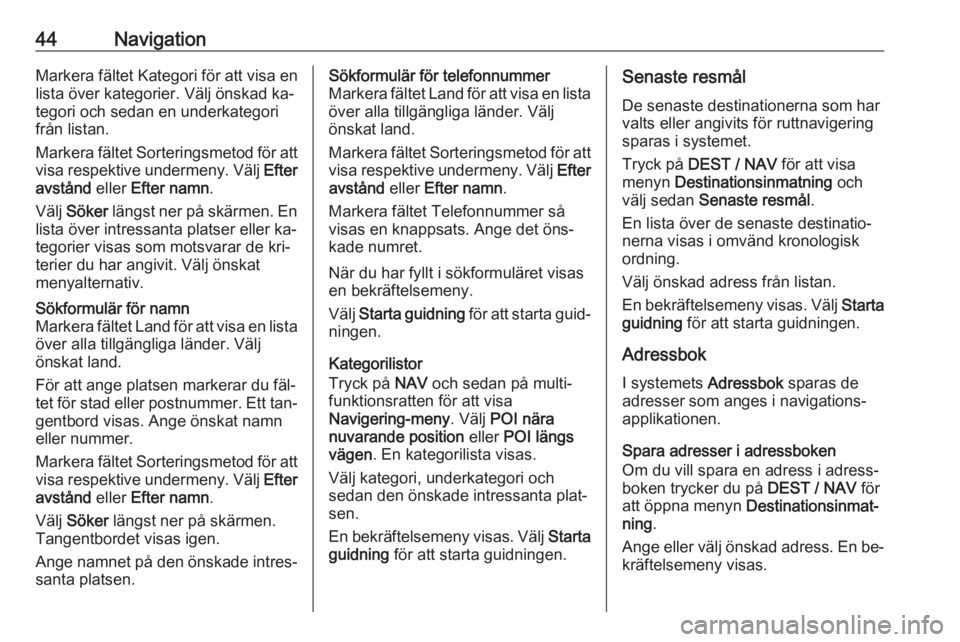 44 Navigation

Markera fältet Kategori för att visa en lista över kategorier. Välj önskad kategori och sedan en underkategori från listan.

Markera fältet Sorteringsmetod för att visa respektive undermeny. Välj Efter avstånd eller Efter namn.

Välj Söker längst ner på skärmen. En lista över intressanta platser eller kategorier visas som motsvarar de kriterier du har angivit. Välj önskat menyalternativ.

Sökformulär för namn
Markera fältet Land för att visa en lista över alla tillgängliga länder. Välj önskat land.

För att ange platsen markerar du fältet för stad eller postnummer. Ett tangentbord visas. Ange önskat namn eller nummer.

Markera fältet Sorteringsmetod för att visa respektive undermeny. Välj Efter avstånd eller Efter namn.

Välj Söker längst ner på skärmen. Tangentbordet visas igen.

Ange namnet på den önskade intressanta platsen.

Sökformulär för telefonnummer
Markera fältet Land för att visa en lista över alla tillgängliga länder. Välj önskat land.

Markera fältet Sorteringsmetod för att visa respektive undermeny. Välj Efter avstånd eller Efter namn.

Markera fältet Telefonnummer så visas en knappsats. Ange det önskade numret.

När du har fyllt i sökformuläret visas en bekräftelsemeny.

Välj Starta guidning för att starta guidningen.

Kategorilistor
Tryck på NAV och sedan på multifunktionsratten för att visa Navigering-meny. Välj POI nära nuvarande position eller POI längs vägen. En kategorilista visas.

Välj kategori, underkategori och sedan den önskade intressanta platsen.

En bekräftelsemeny visas. Välj Starta guidning för att starta guidningen.

Senaste resmål
De senaste destinationerna som har valts eller angivits för ruttnavigering sparas i systemet.

Tryck på DEST / NAV för att visa menyn Destinationsinmatning och välj sedan Senaste resmål.

En lista över de senaste destinationerna visas i omvänd kronologisk ordning.

Välj önskad adress från listan.

En bekräftelsemeny visas. Välj Starta guidning för att starta guidningen.

Adressbok
I systemets Adressbok sparas de adresser som anges i navigationsapplikationen.

Spara adresser i adressboken
Om du vill spara en adress i adressboken trycker du på DEST / NAV för att öppna menyn Destinationsinmatning.

Ange eller välj önskad adress. En bekräftelsemeny visas.

carmanualsonline.info